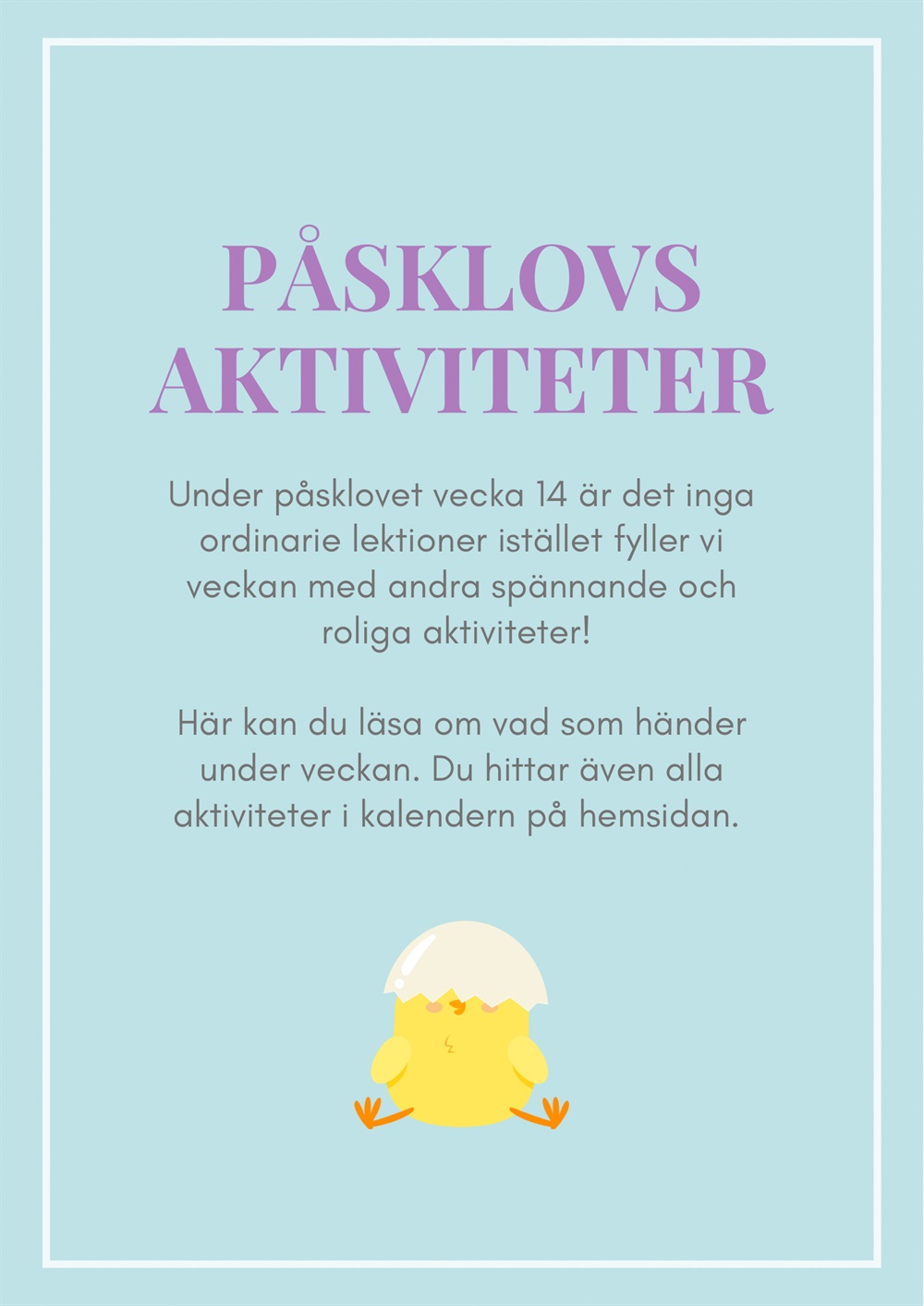 PÅSKLOVS
AKTIVITETER

Under påsklovet vecka 14 är det inga ordinarie lektioner istället fyller vi veckan med andra spännande och roliga aktiviteter!

Här kan du läsa om vad som händer under veckan. Du hittar även alla aktiviteter i kalendern på hemsidan.